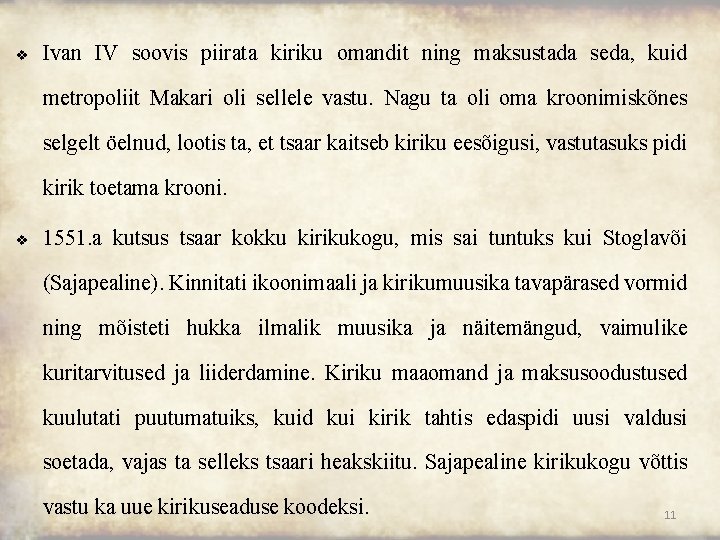 ❖ Ivan IV soovis piirata kiriku omandit ning maksustada seda, kuid metropoliit Makari oli sellele vastu. Nagu ta oli oma kroonimiskõnes selgelt öelnud, lootis ta, et tsaar kaitseb kiriku eesõigusi, vastutasuks pidi kirik toetama krooni.

❖ 1551.a kutsus tsaar kokku kirikukogu, mis sai tuntuks kui Stoglavõi (Sajapealine). Kinnitati ikoonimaali ja kirikumuusika tavapärased vormid ning mõisteti hukka ilmalik muusika ja näitemängud, vaimulike kuritarvitused ja liiderdamine. Kiriku maaomand ja maksusoodustused kuulutati puutumatuiks, kuid kui kirik tahtis edaspidi uusi valdusi soetada, vajas ta selleks tsaari heakskiitu. Sajapealine kirikukogu võttis vastu ka uue kirikuseaduse koodeksi.

11